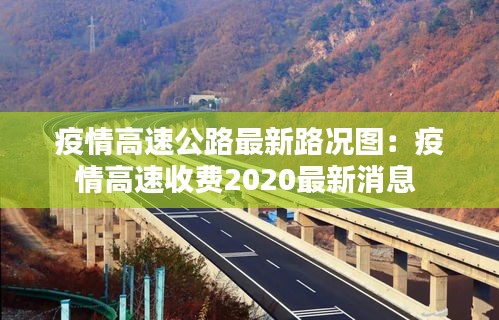 疫情高速公路最新路况图：疫情高速收费2020最新消息